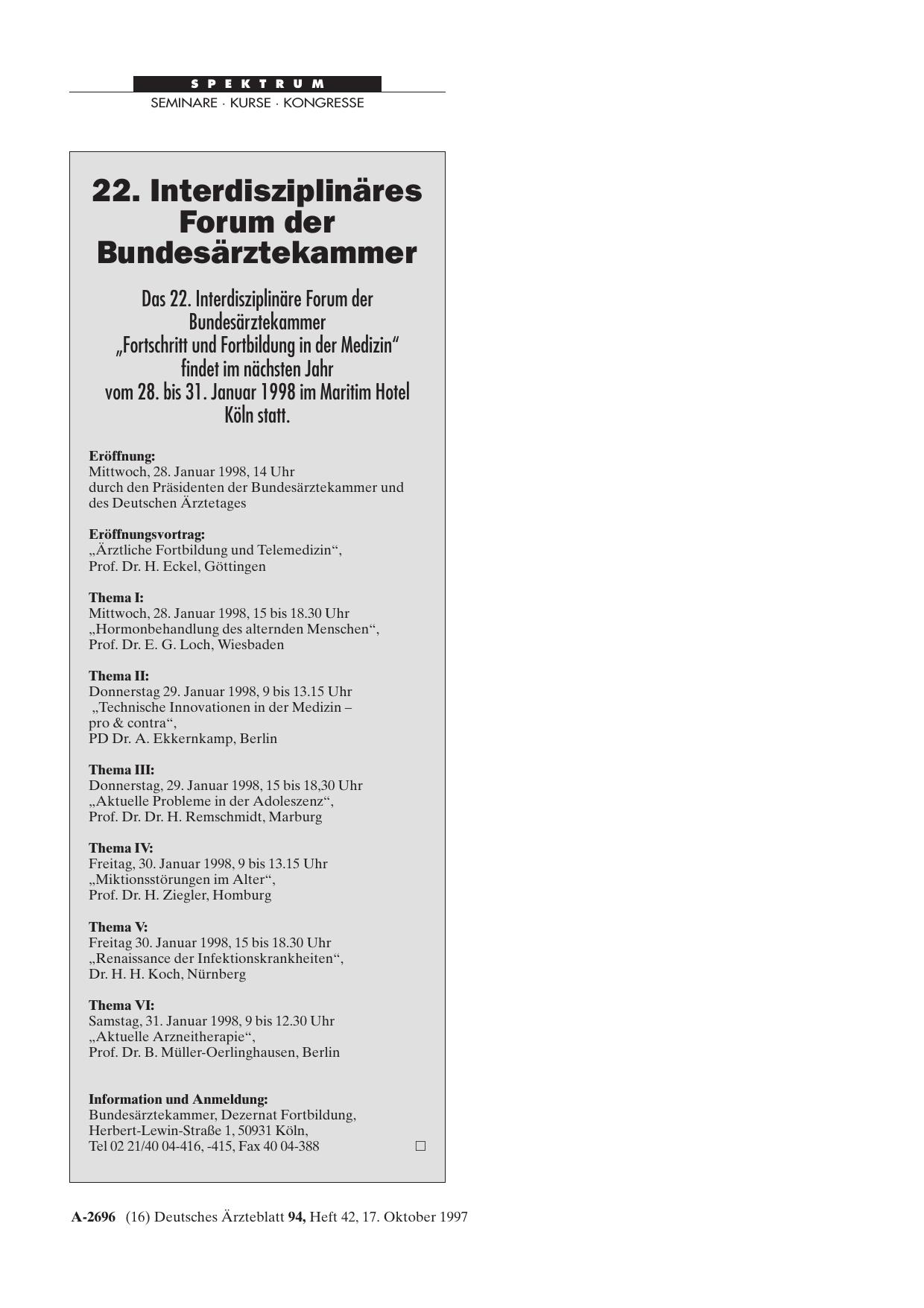 SPEKTRUM
SEMINARE · KURSE · KONGRESSE

22. Interdisziplinäres Forum der Bundesärztekammer

Das 22. Interdisziplinäre Forum der Bundesärztekammer „Fortschritt und Fortbildung in der Medizin“ findet im nächsten Jahr vom 28. bis 31. Januar 1998 im Maritim Hotel Köln statt.

Eröffnung:
Mittwoch, 28. Januar 1998, 14 Uhr
durch den Präsidenten der Bundesärztekammer und des Deutschen Ärztetages

Eröffnungsvortrag:
„Ärztliche Fortbildung und Telemedizin“,
Prof. Dr. H. Eckel, Göttingen

Thema I:
Mittwoch, 28. Januar 1998, 15 bis 18.30 Uhr
„Hormonbehandlung des alternden Menschen“,
Prof. Dr. E. G. Loch, Wiesbaden

Thema II:
Donnerstag 29. Januar 1998, 9 bis 13.15 Uhr
„Technische Innovationen in der Medizin – pro & contra“,
PD Dr. A. Ekkernkamp, Berlin

Thema III:
Donnerstag, 29. Januar 1998, 15 bis 18,30 Uhr
„Aktuelle Probleme in der Adoleszenz“,
Prof. Dr. Dr. H. Remschmidt, Marburg

Thema IV:
Freitag, 30. Januar 1998, 9 bis 13.15 Uhr
„Miktionsstörungen im Alter“,
Prof. Dr. H. Ziegler, Homburg

Thema V:
Freitag 30. Januar 1998, 15 bis 18.30 Uhr
„Renaissance der Infektionskrankheiten“,
Dr. H. H. Koch, Nürnberg

Thema VI:
Samstag, 31. Januar 1998, 9 bis 12.30 Uhr
„Aktuelle Arzneitherapie“,
Prof. Dr. B. Müller-Oerlinghausen, Berlin

Information und Anmeldung:
Bundesärztekammer, Dezernat Fortbildung,
Herbert-Lewin-Straße 1, 50931 Köln,
Tel 02 21/40 04-416, -415, Fax 40 04-388 □

A-2696 (16) Deutsches Ärzteblatt 94, Heft 42, 17. Oktober 1997